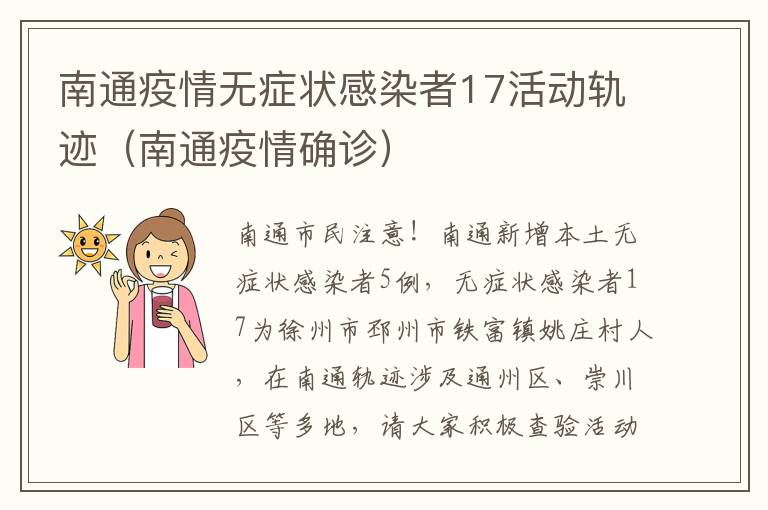 南通疫情无症状感染者17活动轨迹（南通疫情确诊）

南通市民注意！南通新增本土无症状感染者5例，无症状感染者17为徐州市邳州市铁富镇姚庄村人，在南通轨迹涉及通州区、崇川区等多地，请大家积极查验活动